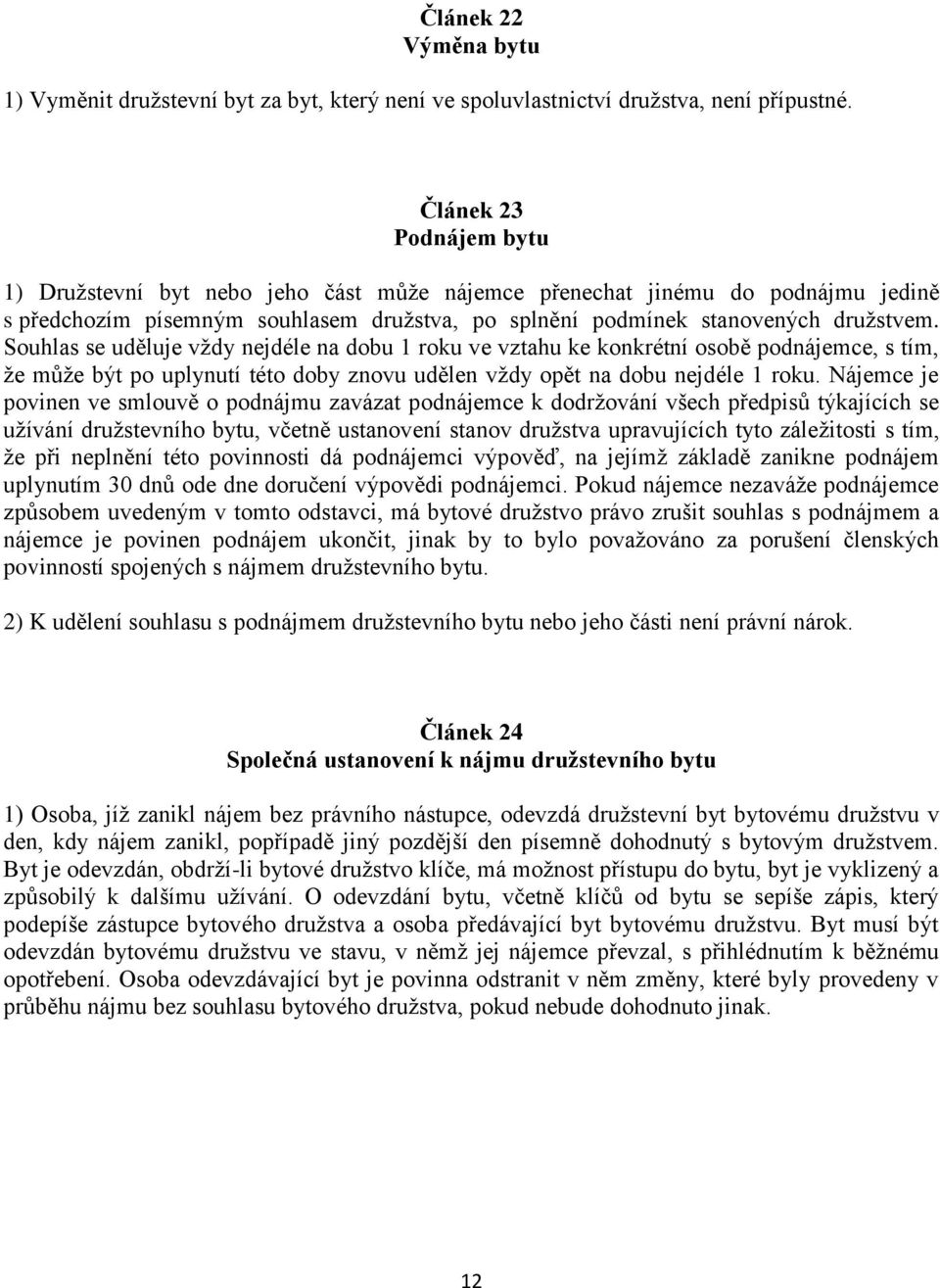 Článek 22
Výměna bytu

1) Vyměnit družstevní byt za byt, který není ve spoluvlastnictví družstva, není přípustné.

Článek 23
Podnájem bytu

1) Družstevní byt nebo jeho část může nájemce přenechat jinému do podnájmu jedině s předchozím písemným souhlasem družstva, po splnění podmínek stanovených družstvem. Souhlas se uděluje vždy nejdéle na dobu 1 roku ve vztahu ke konkrétní osobě podnájemce, s tím, že může být po uplynutí této doby znovu udělen vždy opět na dobu nejdéle 1 roku. Nájemce je povinen ve smlouvě o podnájmu zavázat podnájemce k dodržování všech předpisů týkajících se užívání družstevního bytu, včetně ustanovení stanov družstva upravujících tyto záležitosti s tím, že při neplnění této povinnosti dá podnájemci výpověď, na jejímž základě zanikne podnájem uplynutím 30 dnů ode dne doručení výpovědi podnájemci. Pokud nájemce nezaváže podnájemce způsobem uvedeným v tomto odstavci, má bytové družstvo právo zrušit souhlas s podnájmem a nájemce je povinen podnájem ukončit, jinak by to bylo považováno za porušení členských povinností spojených s nájmem družstevního bytu.

2) K udělení souhlasu s podnájmem družstevního bytu nebo jeho části není právní nárok.

Článek 24
Společná ustanovení k nájmu družstevního bytu

1) Osoba, jíž zanikl nájem bez právního nástupce, odevzdá družstevní byt bytovému družstvu v den, kdy nájem zanikl, popřípadě jiný pozdější den písemně dohodnutý s bytovým družstvem. Byt je odevzdán, obdrží-li bytové družstvo klíče, má možnost přístupu do bytu, byt je vyklizený a způsobilý k dalšímu užívání. O odevzdání bytu, včetně klíčů od bytu se sepíše zápis, který podepíše zástupce bytového družstva a osoba předávající byt bytovému družstvu. Byt musí být odevzdán bytovému družstvu ve stavu, v němž jej nájemce převzal, s přihlédnutím k běžnému opotřebení. Osoba odevzdávající byt je povinna odstranit v něm změny, které byly provedeny v průběhu nájmu bez souhlasu bytového družstva, pokud nebude dohodnuto jinak.

12